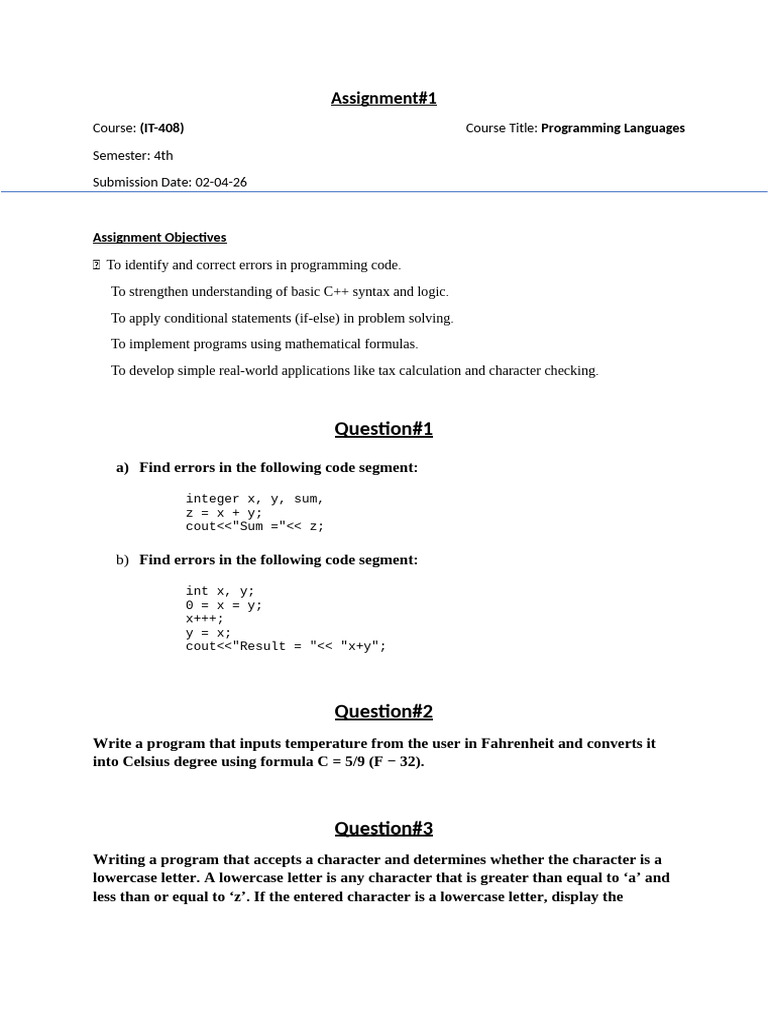 Assignment#1

Course: (IT-408) Course Title: Programming Languages

Semester: 4th

Submission Date: 02-04-26

Assignment Objectives

To identify and correct errors in programming code.

To strengthen understanding of basic C++ syntax and logic.

To apply conditional statements (if-else) in problem solving.

To implement programs using mathematical formulas.

To develop simple real-world applications like tax calculation and character checking.

Question#1

a) Find errors in the following code segment:

integer x, y, sum,
z = x + y;
cout<<"Sum ="<< z;

b) Find errors in the following code segment:

int x, y;
0 = x = y;
x+++;
y = x;
cout<<"Result = "<< "x+y";

Question#2

Write a program that inputs temperature from the user in Fahrenheit and converts it into Celsius degree using formula C = 5/9 (F − 32).

Question#3

Writing a program that accepts a character and determines whether the character is a lowercase letter. A lowercase letter is any character that is greater than equal to ‘a’ and less than or equal to ‘z’. If the entered character is a lowercase letter, display the